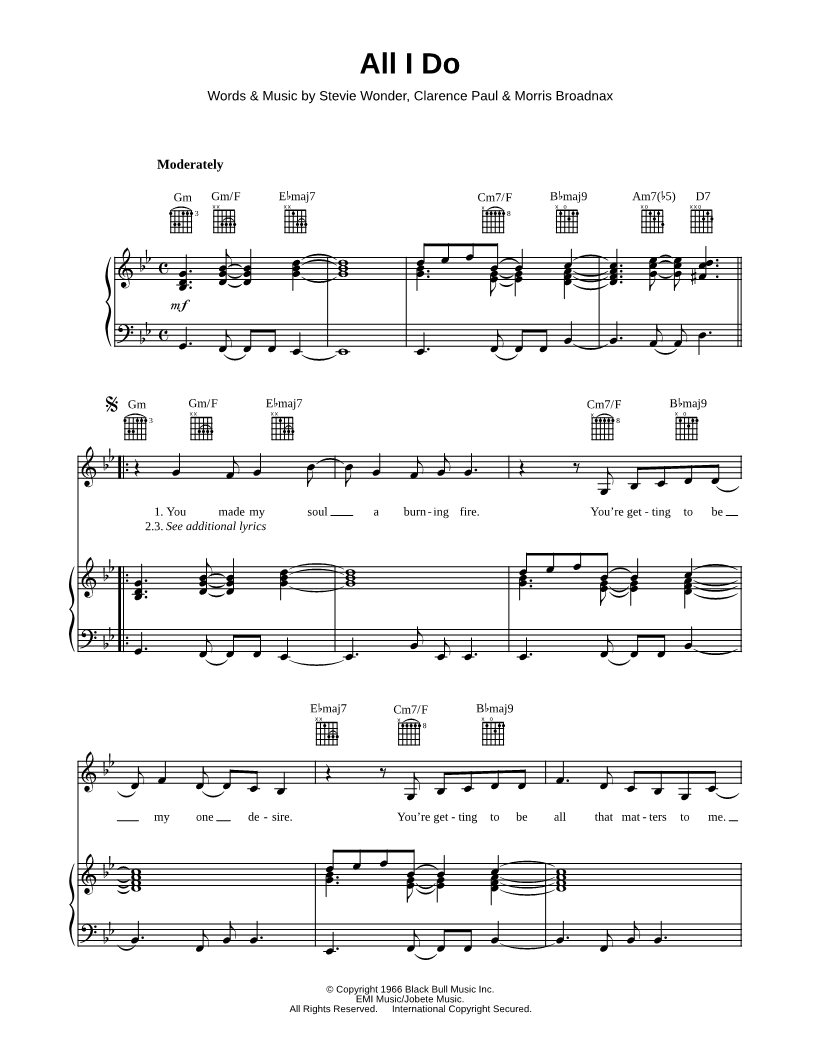 All I Do

Words & Music by Stevie Wonder, Clarence Paul & Morris Broadnax

Moderately

Gm Gm/F E♭maj7 Cm7/F B♭maj9 Am7(♭5) D7

mf

Gm Gm/F E♭maj7 Cm7/F B♭maj9

1. You made my soul a burn-ing fire. You're get-ting to be
2.3. See additional lyrics

E♭maj7 Cm7/F B♭maj9

my one de-sire. You're get-ting to be all that mat-ters to me.

© Copyright 1966 Black Bull Music Inc.
EMI Music/Jobete Music.
All Rights Reserved. International Copyright Secured.